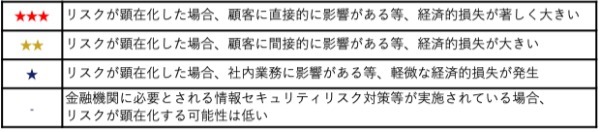 | | |
|---|---|
| ★★★ | リスクが顕在化した場合、顧客に直接的に影響がある等、経済的損失が著しく大きい |
| ★★ | リスクが顕在化した場合、顧客に間接的に影響がある等、経済的損失が大きい |
| ★ | リスクが顕在化した場合、社内業務に影響がある等、軽微な経済的損失が発生 |
| - | 金融機関に必要とされる情報セキュリティリスク対策等が実施されている場合、リスクが顕在化する可能性は低い |